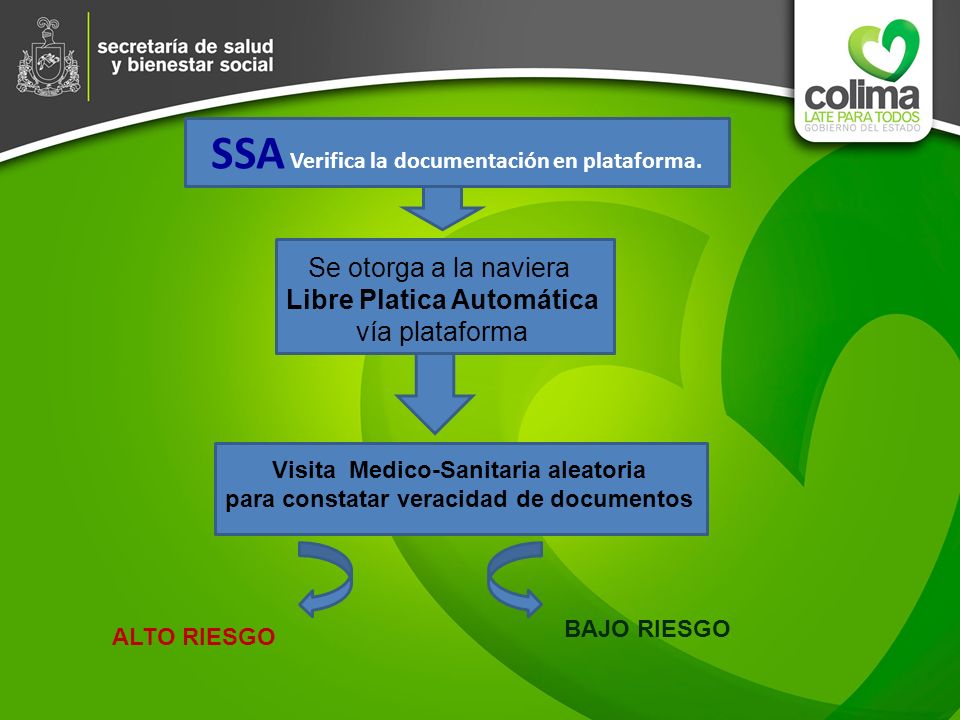 secretaría de salud
y bienestar social

colima
LATE PARA TODOS
GOBIERNO DEL ESTADO

SSA Verifica la documentación en plataforma.

Se otorga a la naviera
Libre Platica Automática
vía plataforma

Visita Medico-Sanitaria aleatoria
para constatar veracidad de documentos

ALTO RIESGO

BAJO RIESGO